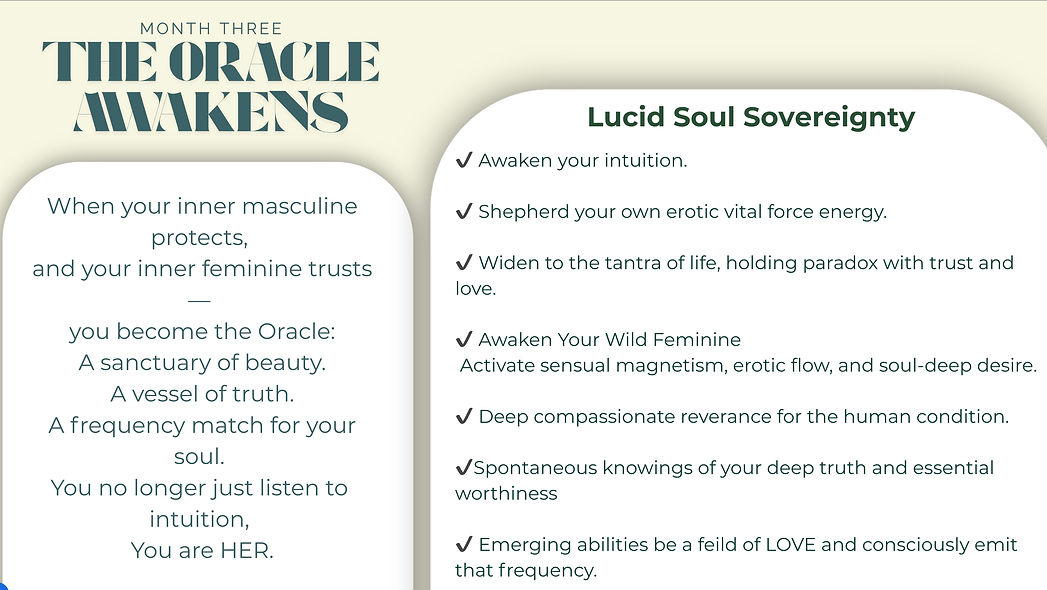 MONTH THREE
THE ORACLE AWAKENS

When your inner masculine protects,
and your inner feminine trusts
—
you become the Oracle:
A sanctuary of beauty.
A vessel of truth.
A frequency match for your soul.
You no longer just listen to intuition,
You are HER.

Lucid Soul Sovereignty

✔ Awaken your intuition.

✔ Shepherd your own erotic vital force energy.

✔ Widen to the tantra of life, holding paradox with trust and love.

✔ Awaken Your Wild Feminine
Activate sensual magnetism, erotic flow, and soul-deep desire.

✔ Deep compassionate reverance for the human condition.

✔Spontaneous knowings of your deep truth and essential worthiness

✔ Emerging abilities be a feild of LOVE and consciously emit that frequency.